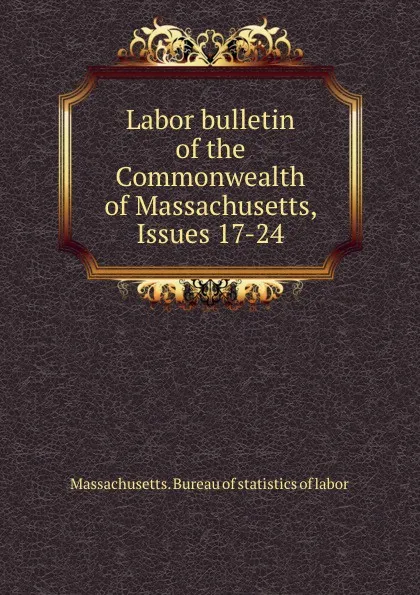 Labor bulletin of the Commonwealth of Massachusetts, Issues 17-24

Massachusetts. Bureau of statistics of labor